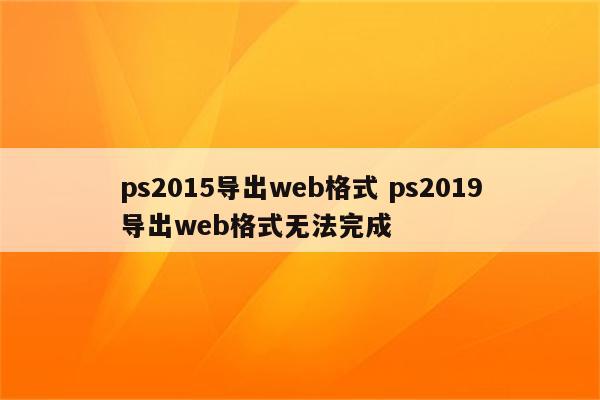 ps2015导出web格式 ps2019导出web格式无法完成